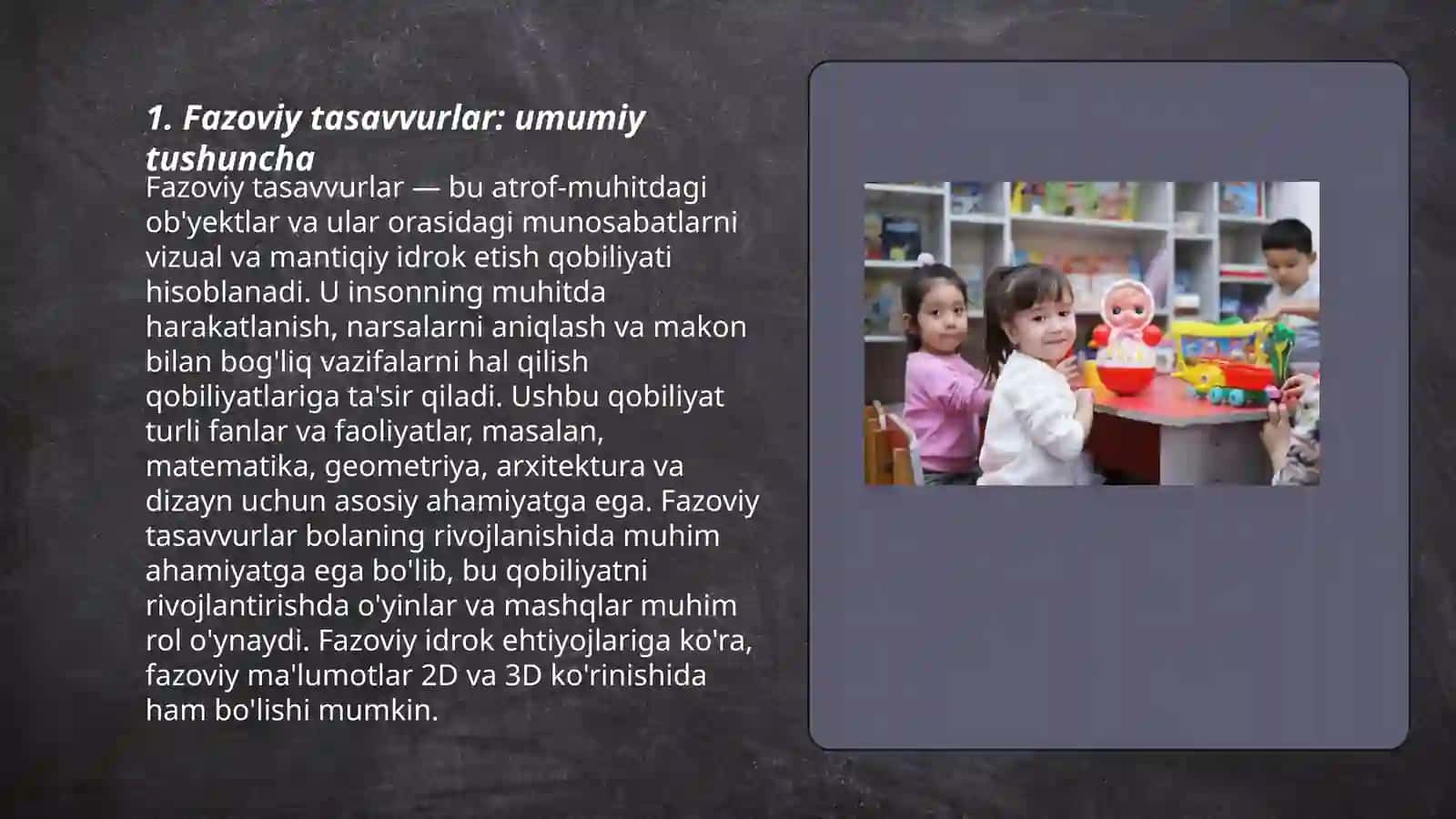 1. Fazoviy tasavvurlar: umumiy tushuncha

Fazoviy tasavvurlar — bu atrof-muhitdagi ob'yektlar va ular orasidagi munosabatlarni vizual va mantiqiy idrok etish qobiliyati hisoblanadi. U insonning muhitda harakatlanish, narsalarni aniqlash va makon bilan bog'liq vazifalarni hal qilish qobiliyatlariga ta'sir qiladi. Ushbu qobiliyat turli fanlar va faoliyatlar, masalan, matematika, geometriya, arxitektura va dizayn uchun asosiy ahamiyatga ega. Fazoviy tasavvurlar bolaning rivojlanishida muhim ahamiyatga ega bo'lib, bu qobiliyatni rivojlantirishda o'yinlar va mashqlar muhim rol o'ynaydi. Fazoviy idrok ehtiyojlariga ko'ra, fazoviy ma'lumotlar 2D va 3D ko'rinishida ham bo'lishi mumkin.